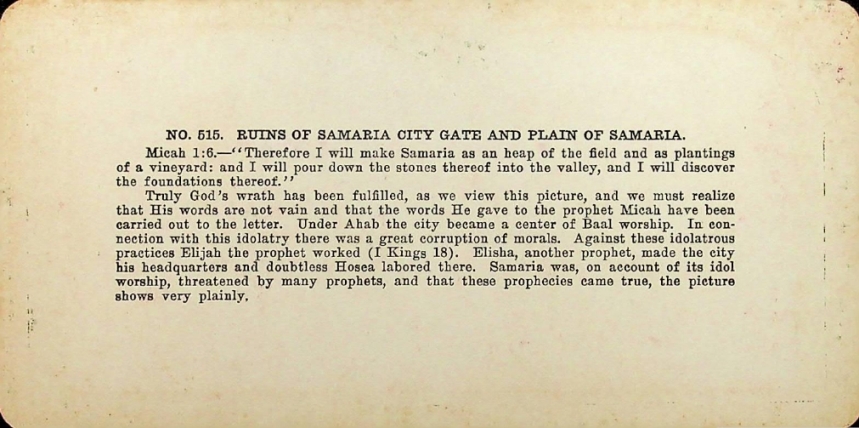 NO. 515. RUINS OF SAMARIA CITY GATE AND PLAIN OF SAMARIA.

Micah 1:6.—"Therefore I will make Samaria as an heap of the field and as plantings of a vineyard: and I will pour down the stones thereof into the valley, and I will discover the foundations thereof."

Truly God's wrath has been fulfilled, as we view this picture, and we must realize that His words are not vain and that the words He gave to the prophet Micah have been carried out to the letter. Under Ahab the city became a center of Baal worship. In connection with this idolatry there was a great corruption of morals. Against these idolatrous practices Elijah the prophet worked (I Kings 18). Elisha, another prophet, made the city his headquarters and doubtless Hosea labored there. Samaria was, on account of its idol worship, threatened by many prophets, and that these prophecies came true, the picture shows very plainly.